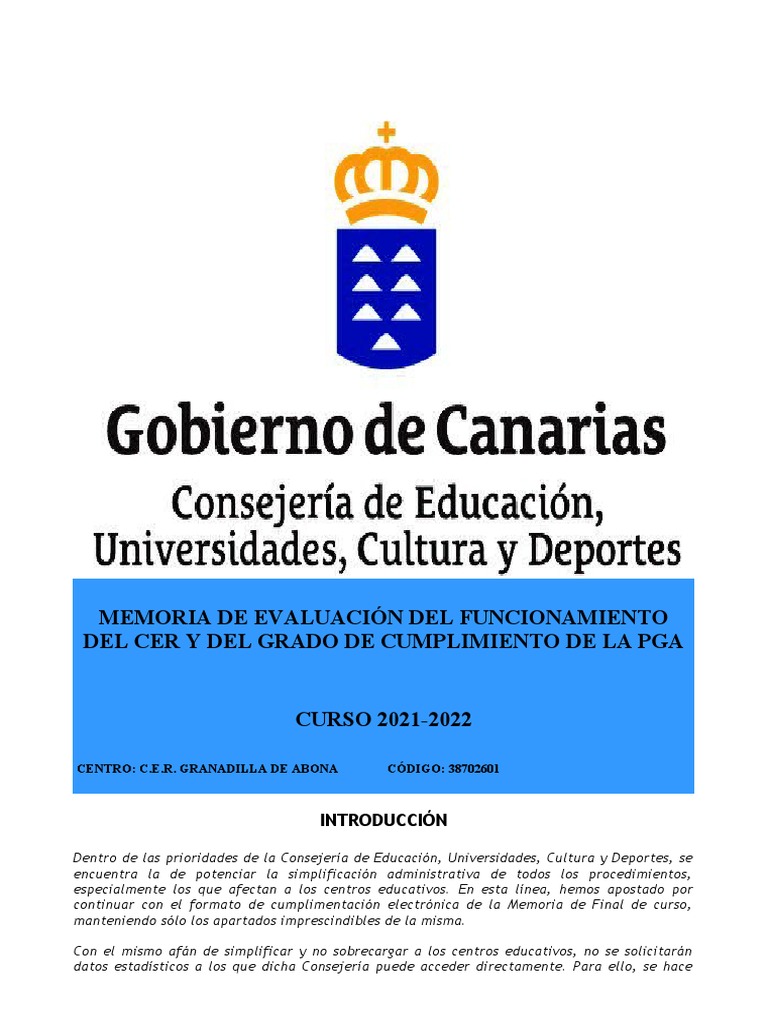 Gobierno de Canarias

Consejería de Educación, Universidades, Cultura y Deportes

MEMORIA DE EVALUACIÓN DEL FUNCIONAMIENTO DEL CER Y DEL GRADO DE CUMPLIMIENTO DE LA PGA

CURSO 2021-2022

CENTRO: C.E.R. GRANADILLA DE ABONA CÓDIGO: 38702601

INTRODUCCIÓN

Dentro de las prioridades de la Consejería de Educación, Universidades, Cultura y Deportes, se encuentra la de potenciar la simplificación administrativa de todos los procedimientos, especialmente los que afectan a los centros educativos. En esta línea, hemos apostado por continuar con el formato de cumplimentación electrónica de la Memoria de Final de curso, manteniendo sólo los apartados imprescindibles de la misma.

Con el mismo afán de simplificar y no sobrecargar a los centros educativos, no se solicitarán datos estadísticos a los que dicha Consejería puede acceder directamente. Para ello, se hace